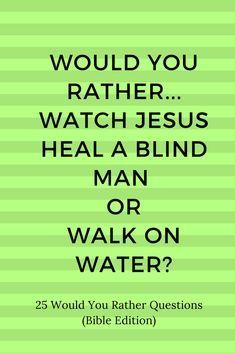 WOULD YOU RATHER... WATCH JESUS HEAL A BLIND MAN OR WALK ON WATER?

25 Would You Rather Questions (Bible Edition)